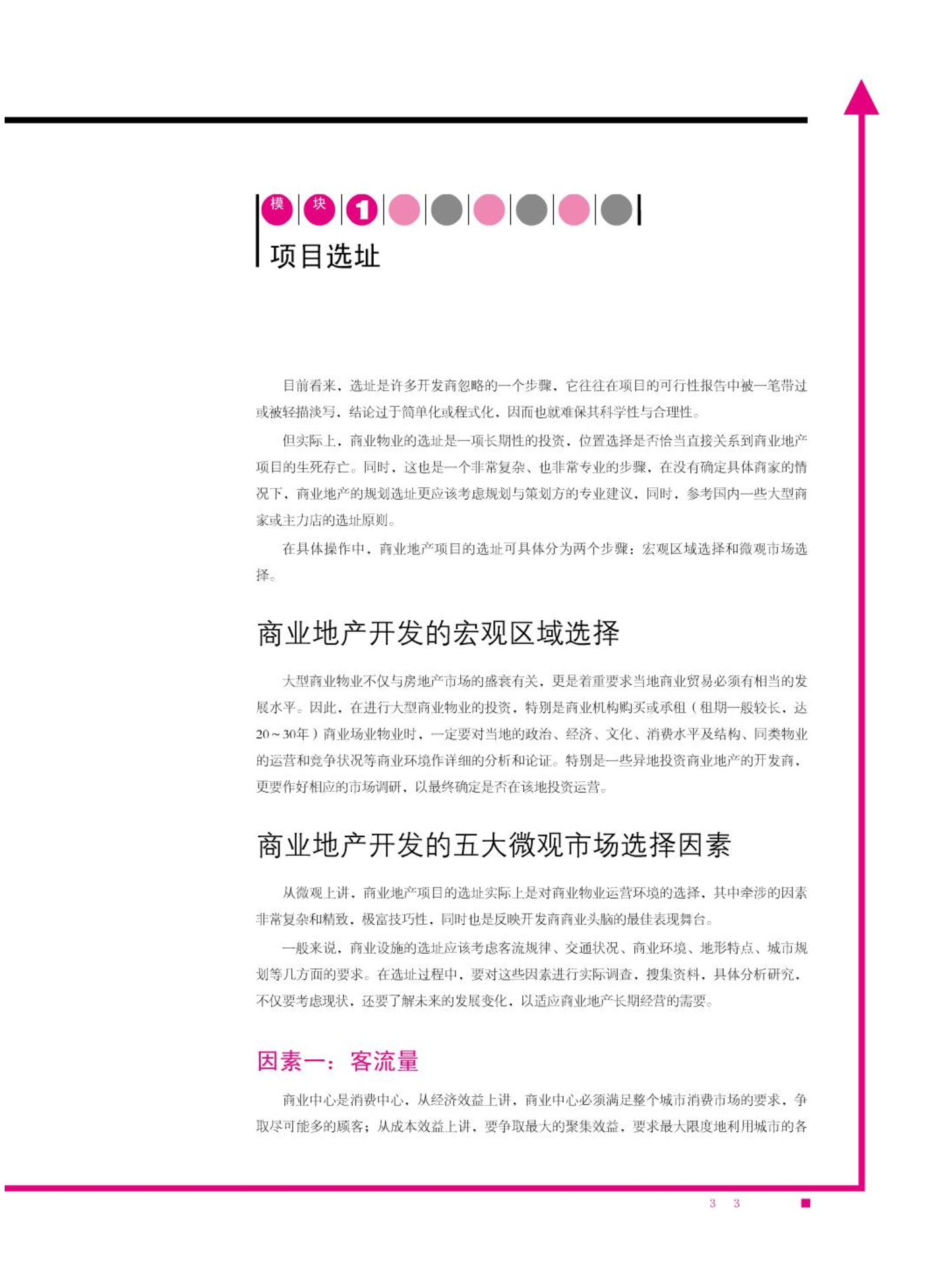 模 块 1

项目选址

目前看来，选址是许多开发商忽略的一个步骤，它往往在项目的可行性报告中被一笔带过或被轻描淡写，结论过于简单化或程式化，因而也就难保其科学性与合理性。

但实际上，商业物业的选址是一项长期性的投资，位置选择是否恰当直接关系到商业地产项目的生死存亡。同时，这也是一个非常复杂、也非常专业的步骤，在没有确定具体商家的情况下，商业地产的规划选址更应该考虑规划与策划方的专业建议，同时，参考国内一些大型商家或主力店的选址原则。

在具体操作中，商业地产项目的选址可具体分为两个步骤：宏观区域选择和微观市场选择。

商业地产开发的宏观区域选择

大型商业物业不仅与房地产市场的盛衰有关，更是着重要求当地商业贸易必须有相当的发展水平。因此，在进行大型商业物业的投资，特别是商业机构购买或承租（租期一般较长，达20～30年）商业场业物业时，一定要对当地的政治、经济、文化、消费水平及结构、同类物业的运营和竞争状况等商业环境作详细的分析和论证。特别是一些异地投资商业地产的开发商，更要作好相应的市场调研，以最终确定是否在该地投资运营。

商业地产开发的五大微观市场选择因素

从微观上讲，商业地产项目的选址实际上是对商业物业运营环境的选择，其中牵涉的因素非常复杂和精致，极富技巧性，同时也是反映开发商商业头脑的最佳表现舞台。

一般来说，商业设施的选址应该考虑客流规律、交通状况、商业环境、地形特点、城市规划等几方面的要求。在选址过程中，要对这些因素进行实际调查，搜集资料，具体分析研究，不仅要考虑现状，还要了解未来的发展变化，以适应商业地产长期经营的需要。

因素一：客流量

商业中心是消费中心，从经济效益上讲，商业中心必须满足整个城市消费市场的要求，争取尽可能多的顾客；从成本效益上讲，要争取最大的聚集效益，要求最大限度地利用城市的各

3 3